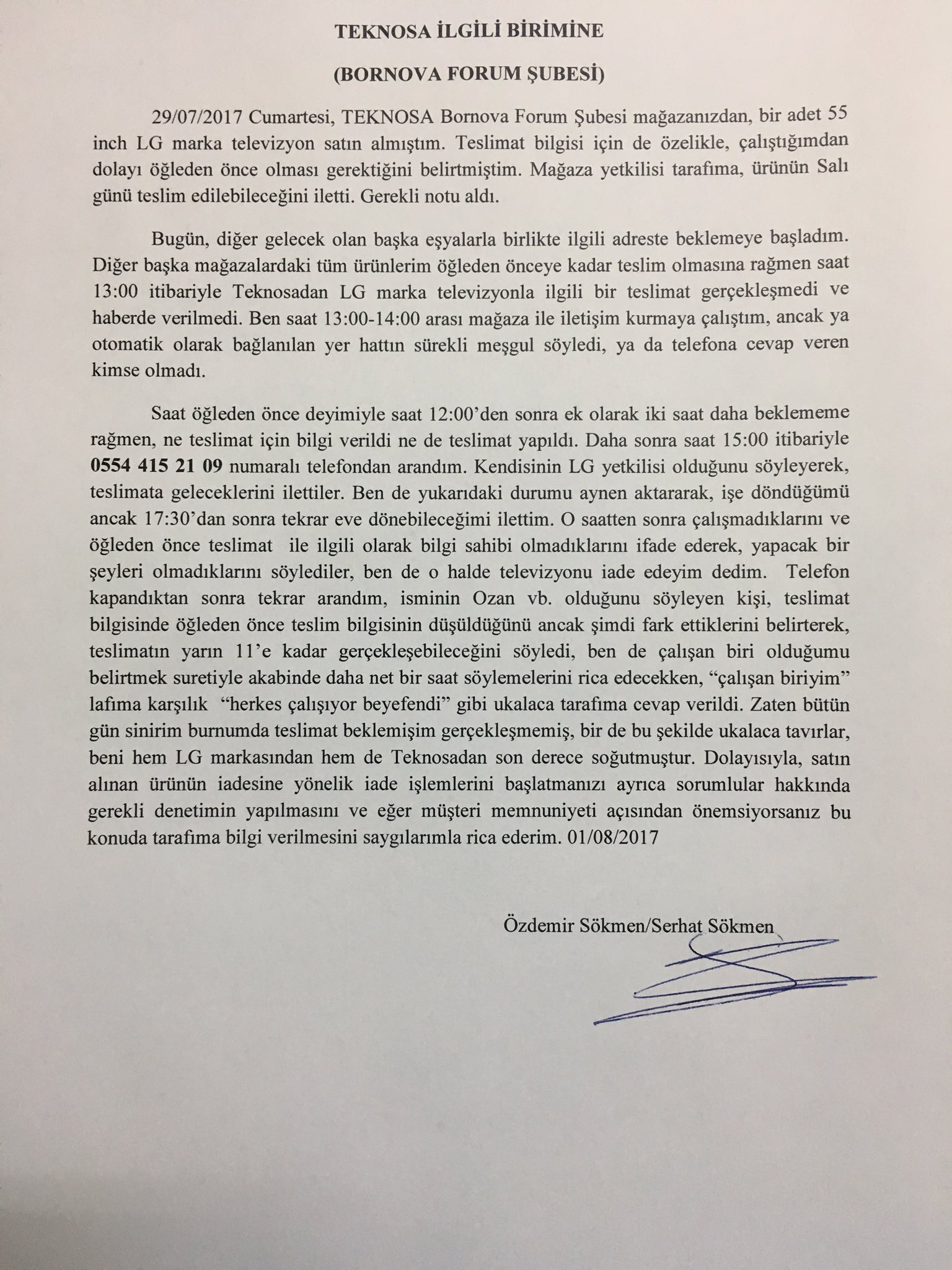 TEKNOSA İLGİLİ BİRİMİNE

(BORNOVA FORUM ŞUBESİ)

29/07/2017 Cumartesi, TEKNOSA Bornova Forum Şubesi mağazanızdan, bir adet 55 inch LG marka televizyon satın almıştım. Teslimat bilgisi için de özelikle, çalıştığımdan dolayı öğleden önce olması gerektiğini belirtmiştim. Mağaza yetkilisi tarafıma, ürünün Salı günü teslim edilebileceğini iletti. Gerekli notu aldı.

Bugün, diğer gelecek olan başka eşyalarla birlikte ilgili adreste beklemeye başladım. Diğer başka mağazalardaki tüm ürünlerim öğleden önceye kadar teslim olmasına rağmen saat 13:00 itibariyle Teknosadan LG marka televizyonla ilgili bir teslimat gerçekleşmedi ve haberde verilmedi. Ben saat 13:00-14:00 arası mağaza ile iletişim kurmaya çalıştım, ancak ya otomatik olarak bağlanılan yer hattın sürekli meşgul söyledi, ya da telefona cevap veren kimse olmadı.

Saat öğleden önce deyimiyle saat 12:00'den sonra ek olarak iki saat daha beklememe rağmen, ne teslimat için bilgi verildi ne de teslimat yapıldı. Daha sonra saat 15:00 itibariyle 0554 415 21 09 numaralı telefondan arandım. Kendisinin LG yetkilisi olduğunu söyleyerek, teslimata geleceklerini ilettiler. Ben de yukarıdaki durumu aynen aktararak, işe döndüğümü ancak 17:30'dan sonra tekrar eve dönebileceğimi ilettim. O saatten sonra çalışmadıklarını ve öğleden önce teslimat ile ilgili olarak bilgi sahibi olmadıklarını ifade ederek, yapacak bir şeyleri olmadıklarını söylediler, ben de o halde televizyonu iade edeyim dedim. Telefon kapandıktan sonra tekrar arandım, isminin Ozan vb. olduğunu söyleyen kişi, teslimat bilgisinde öğleden önce teslim bilgisinin düşüldüğünü ancak şimdi fark ettiklerini belirterek, teslimatın yarın 11'e kadar gerçekleşebileceğini söyledi, ben de çalışan biri olduğumu belirtmek suretiyle akabinde daha net bir saat söylemelerini rica edecekken, "çalışan biriyim" lafıma karşılık "herkes çalışıyor beyefendi" gibi ukalaca tarafıma cevap verildi. Zaten bütün gün sinirim burnumda teslimat beklemişim gerçekleşmemiş, bir de bu şekilde ukalaca tavırlar, beni hem LG markasından hem de Teknosadan son derece soğutmuştur. Dolayısıyla, satın alınan ürünün iadesine yönelik iade işlemlerini başlatmanızı ayrıca sorumlular hakkında gerekli denetimin yapılmasını ve eğer müşteri memnuniyeti açısından önemsiyorsanız bu konuda tarafıma bilgi verilmesini saygılarımla rica ederim. 01/08/2017

Özdemir Sökmen/Serhat Sökmen